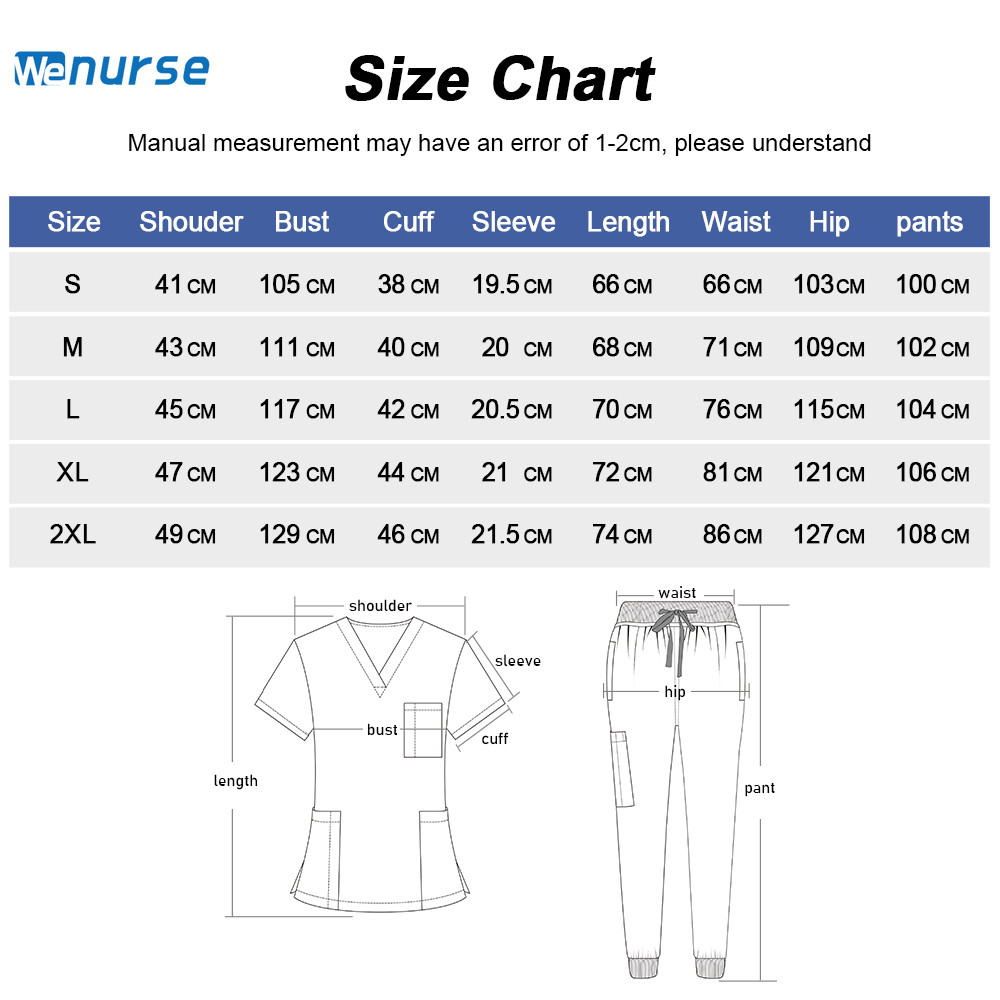 Wenurse

Size Chart

Manual measurement may have an error of 1-2cm, please understand

| Size | Shouder | Bust | Cuff | Sleeve | Length | Waist | Hip | pants |
|---|---|---|---|---|---|---|---|---|
| S | 41 CM | 105 CM | 38 CM | 19.5 CM | 66 CM | 66 CM | 103 CM | 100 CM |
| M | 43 CM | 111 CM | 40 CM | 20 CM | 68 CM | 71 CM | 109 CM | 102 CM |
| L | 45 CM | 117 CM | 42 CM | 20.5 CM | 70 CM | 76 CM | 115 CM | 104 CM |
| XL | 47 CM | 123 CM | 44 CM | 21 CM | 72 CM | 81 CM | 121 CM | 106 CM |
| 2XL | 49 CM | 129 CM | 46 CM | 21.5 CM | 74 CM | 86 CM | 127 CM | 108 CM |

shoulder
sleeve
bust
cuff
length

waist
hip
pant